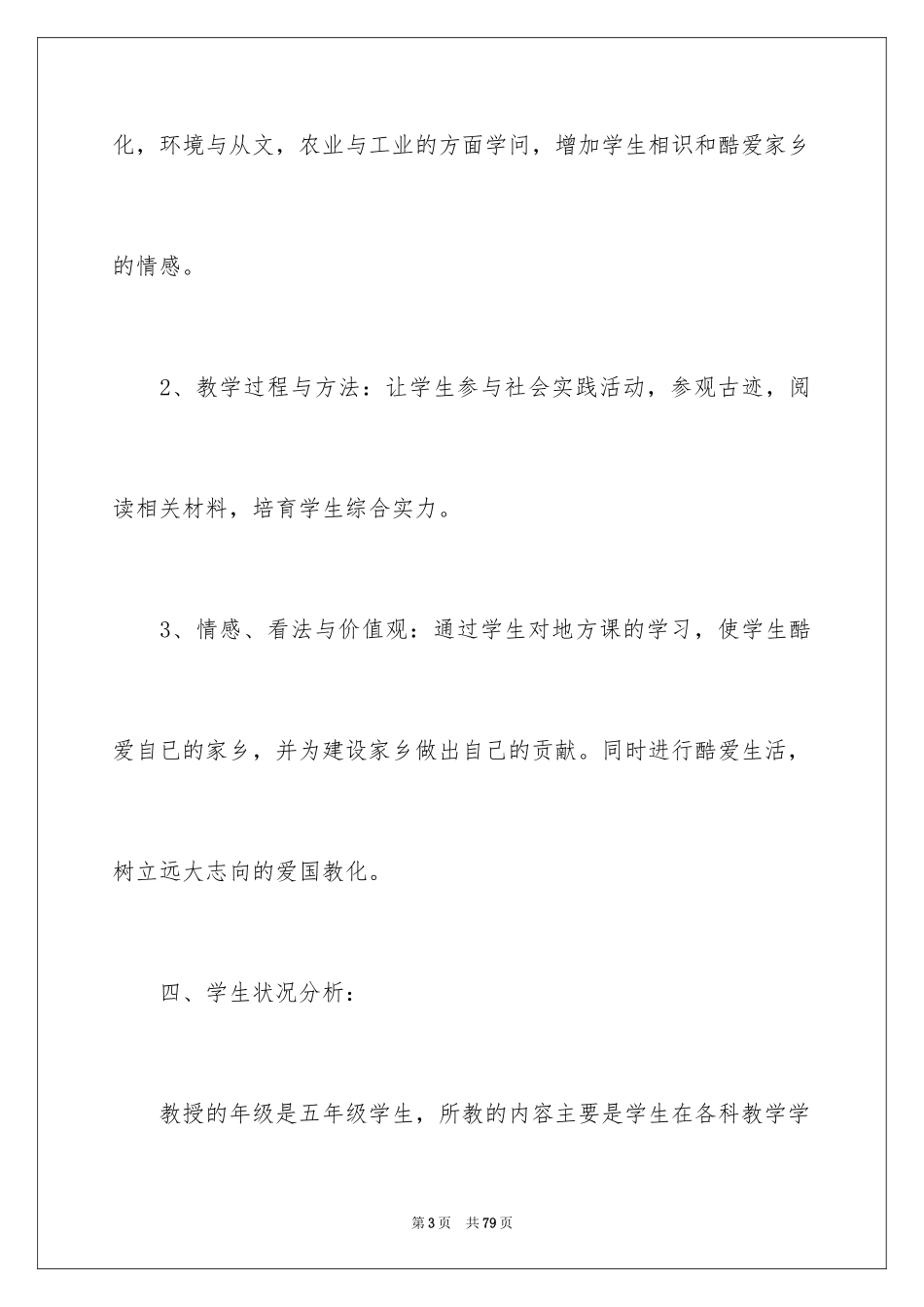 化，环境与从文，农业与工业的方面学问，增加学生相识和酷爱家乡的情感。

2、教学过程与方法：让学生参与社会实践活动，参观古迹，阅读相关材料，培育学生综合实力。

3、情感、看法与价值观：通过学生对地方课的学习，使学生酷爱自已的家乡，并为建设家乡做出自己的贡献。同时进行酷爱生活，树立远大志向的爱国教化。

四、学生状况分析：

教授的年级是五年级学生，所教的内容主要是学生在各科教学学

第3页　共79页